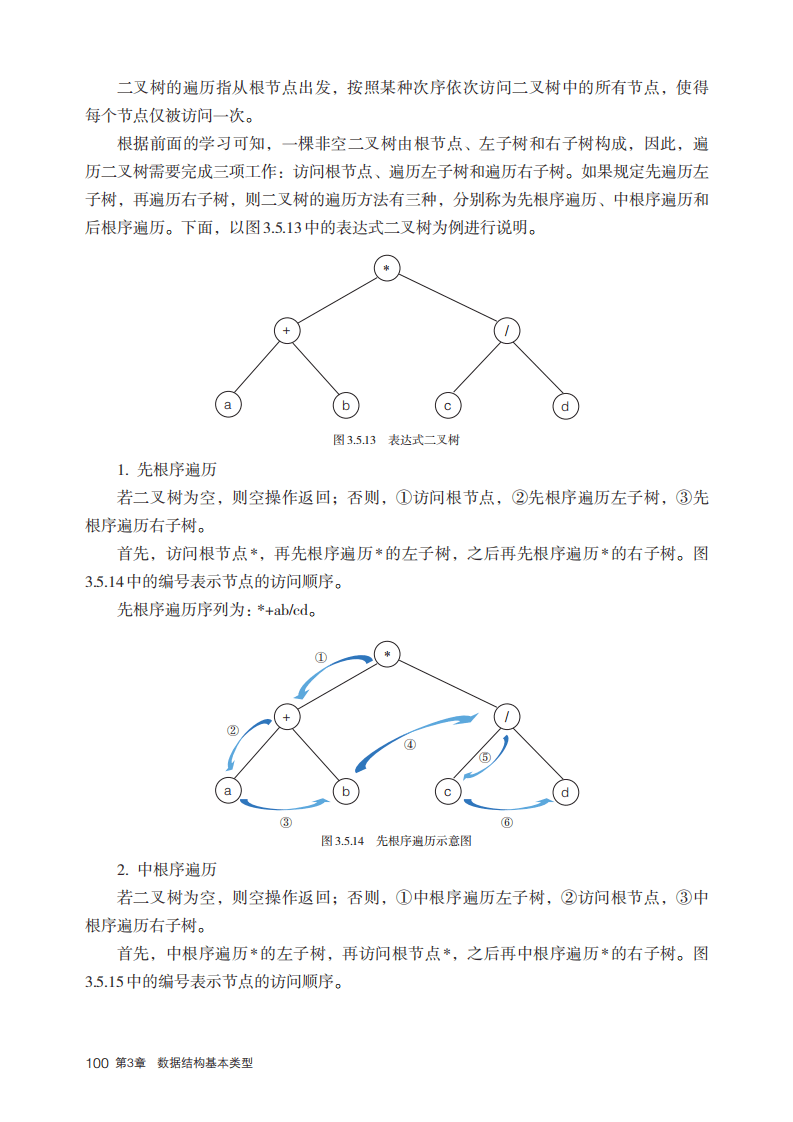 二叉树的遍历指从根节点出发，按照某种次序依次访问二叉树中的所有节点，使得每个节点仅被访问一次。

根据前面的学习可知，一棵非空二叉树由根节点、左子树和右子树构成，因此，遍历二叉树需要完成三项工作：访问根节点、遍历左子树和遍历右子树。如果规定先遍历左子树，再遍历右子树，则二叉树的遍历方法有三种，分别称为先根序遍历、中根序遍历和后根序遍历。下面，以图3.5.13中的表达式二叉树为例进行说明。

*

+

/

a

b

c

d

图3.5.13 表达式二叉树

1. 先根序遍历

若二叉树为空，则空操作返回；否则，①访问根节点，②先根序遍历左子树，③先根序遍历右子树。

首先，访问根节点*，再先根序遍历*的左子树，之后再先根序遍历*的右子树。图3.5.14中的编号表示节点的访问顺序。

先根序遍历序列为：*+ab/cd。

①

*

②

+

/

④

⑤

a

b

c

d

③

⑥

图3.5.14 先根序遍历示意图

2. 中根序遍历

若二叉树为空，则空操作返回；否则，①中根序遍历左子树，②访问根节点，③中根序遍历右子树。

首先，中根序遍历*的左子树，再访问根节点*，之后再中根序遍历*的右子树。图3.5.15中的编号表示节点的访问顺序。

100 第3章 数据结构基本类型